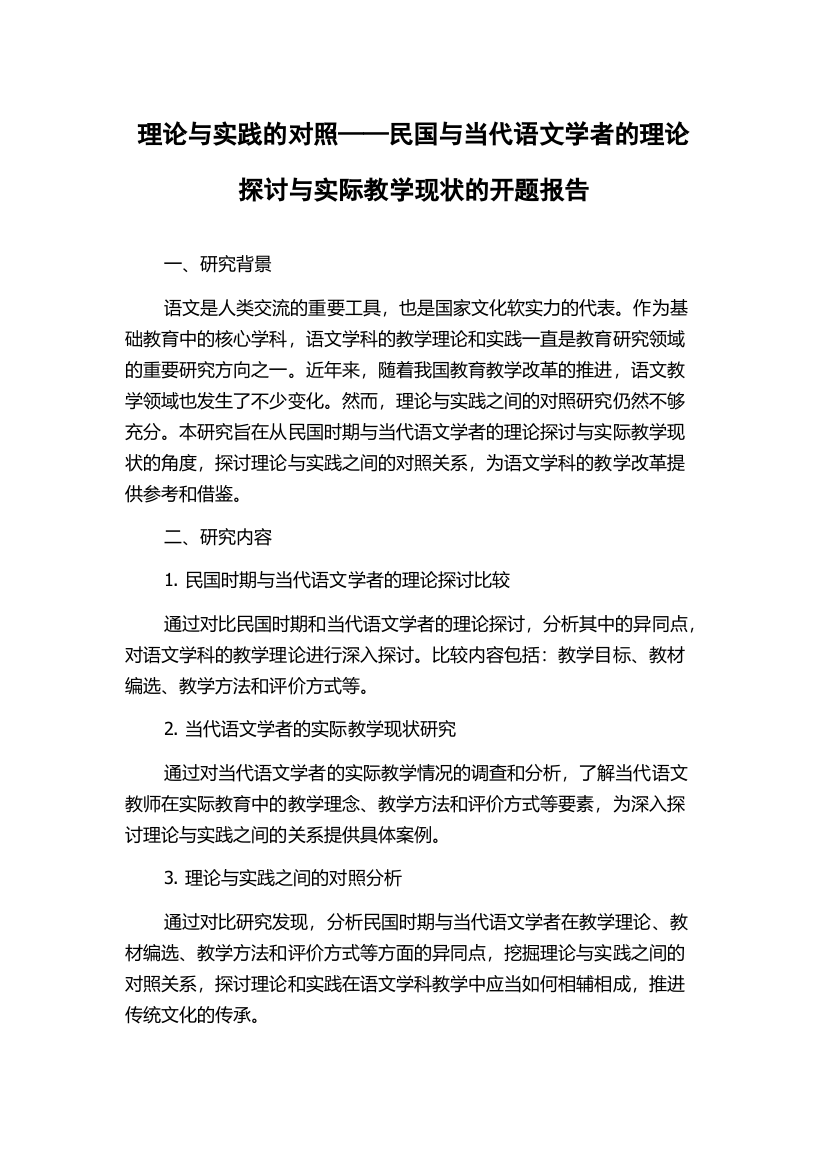 理论与实践的对照——民国与当代语文学者的理论探讨与实际教学现状的开题报告

一、研究背景

语文是人类交流的重要工具，也是国家文化软实力的代表。作为基础教育中的核心学科，语文学科的教学理论和实践一直是教育研究领域的重要研究方向之一。近年来，随着我国教育教学改革的推进，语文教学领域也发生了不少变化。然而，理论与实践之间的对照研究仍然不够充分。本研究旨在从民国时期与当代语文学者的理论探讨与实际教学现状的角度，探讨理论与实践之间的对照关系，为语文学科的教学改革提供参考和借鉴。

二、研究内容

1. 民国时期与当代语文学者的理论探讨比较

通过对比民国时期和当代语文学者的理论探讨，分析其中的异同点，对语文学科的教学理论进行深入探讨。比较内容包括：教学目标、教材编选、教学方法和评价方式等。

2. 当代语文学者的实际教学现状研究

通过对当代语文学者的实际教学情况的调查和分析，了解当代语文教师在实际教育中的教学理念、教学方法和评价方式等要素，为深入探讨理论与实践之间的关系提供具体案例。

3. 理论与实践之间的对照分析

通过对比研究发现，分析民国时期与当代语文学者在教学理论、教材编选、教学方法和评价方式等方面的异同点，挖掘理论与实践之间的对照关系，探讨理论和实践在语文学科教学中应当如何相辅相成，推进传统文化的传承。